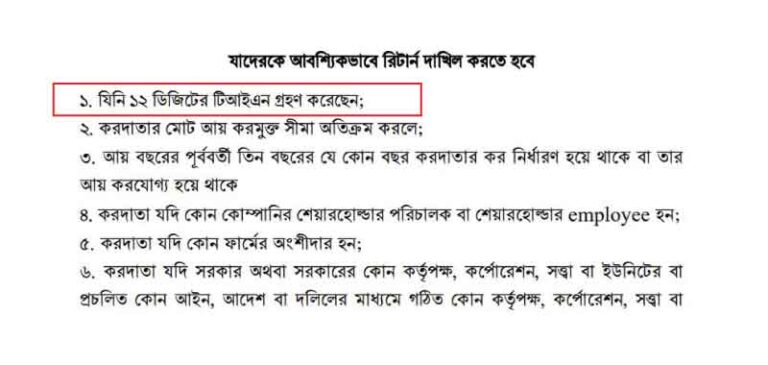 যাদেরকে আবশ্যিকভাবে রিটার্ন দাখিল করতে হবে

১. যিনি ১২ ডিজিটের টিআইএন গ্রহণ করেছেন;

২. করদাতার মোট আয় করমুক্ত সীমা অতিক্রম করলে;

৩. আয় বছরের পূর্ববর্তী তিন বছরের যে কোন বছর করদাতার কর নির্ধারণ হয়ে থাকে বা তার আয় করযোগ্য হয়ে থাকে

৪. করদাতা যদি কোন কোম্পানির শেয়ারহোল্ডার পরিচালক বা শেয়ারহোল্ডার employee হন;

৫. করদাতা যদি কোন ফার্মের অংশীদার হন;

৬. করদাতা যদি সরকার অথবা সরকারের কোন কর্তৃপক্ষ, কর্পোরেশন, সত্ত্বা বা ইউনিটের বা প্রচলিত কোন আইন, আদেশ বা দলিলের মাধ্যমে গঠিত কোন কর্তৃপক্ষ, কর্পোরেশন, সত্ত্বা বা